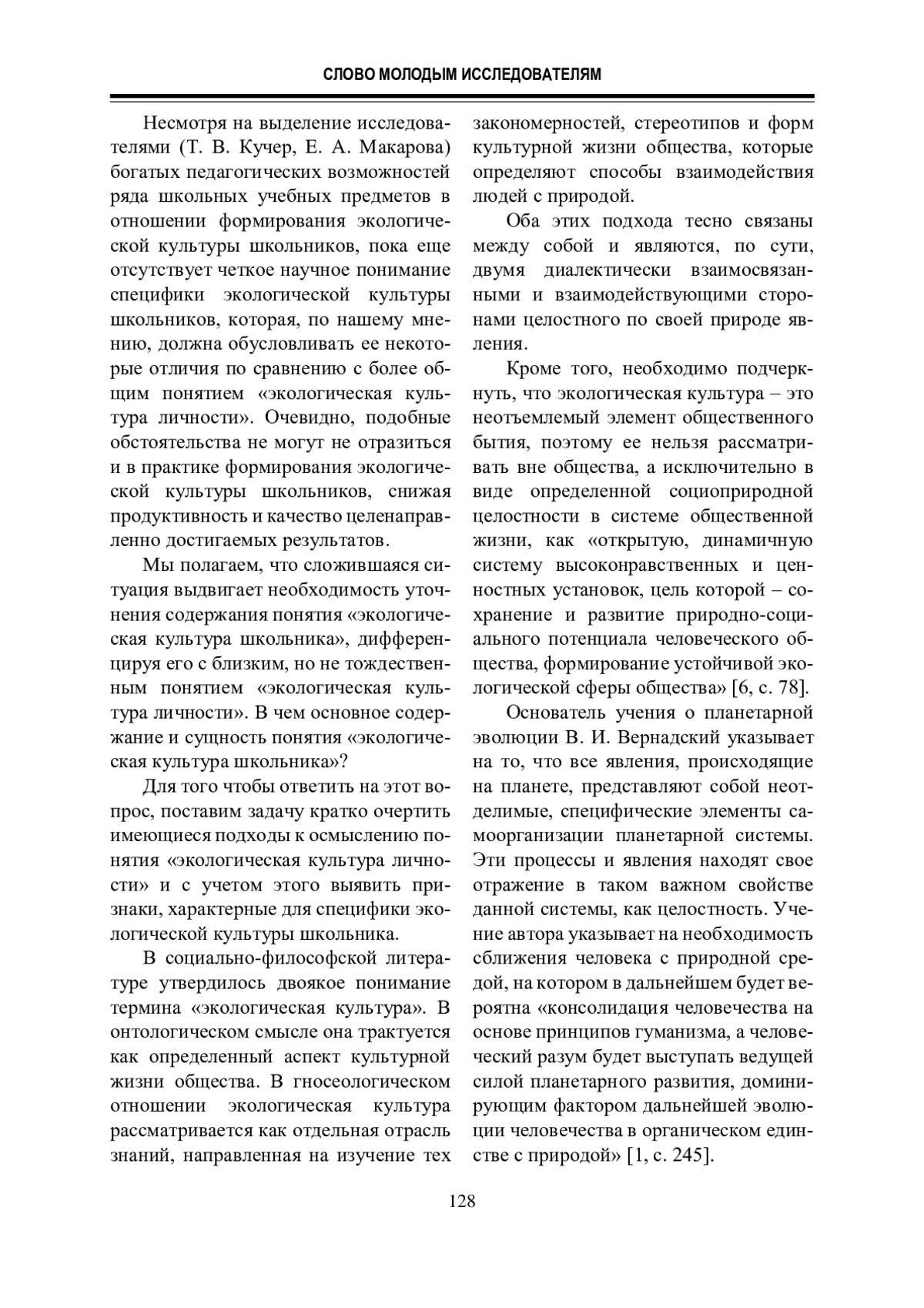 СЛОВО МОЛОДЫМ ИССЛЕДОВАТЕЛЯМ

Несмотря на выделение исследователями (Т. В. Кучер, Е. А. Макарова) богатых педагогических возможностей ряда школьных учебных предметов в отношении формирования экологической культуры школьников, пока еще отсутствует четкое научное понимание специфики экологической культуры школьников, которая, по нашему мнению, должна обусловливать ее некоторые отличия по сравнению с более общим понятием «экологическая культура личности». Очевидно, подобные обстоятельства не могут не отразиться и в практике формирования экологической культуры школьников, снижая продуктивность и качество целенаправленно достигаемых результатов.

Мы полагаем, что сложившаяся ситуация выдвигает необходимость уточнения содержания понятия «экологическая культура школьника», дифференцируя его с близким, но не тождественным понятием «экологическая культура личности». В чем основное содержание и сущность понятия «экологическая культура школьника»?

Для того чтобы ответить на этот вопрос, поставим задачу кратко очертить имеющиеся подходы к осмыслению понятия «экологическая культура личности» и с учетом этого выявить признаки, характерные для специфики экологической культуры школьника.

В социально-философской литературе утвердилось двоякое понимание термина «экологическая культура». В онтологическом смысле она трактуется как определенный аспект культурной жизни общества. В гносеологическом отношении экологическая культура рассматривается как отдельная отрасль знаний, направленная на изучение тех закономерностей, стереотипов и форм культурной жизни общества, которые определяют способы взаимодействия людей с природой.

Оба этих подхода тесно связаны между собой и являются, по сути, двумя диалектически взаимосвязанными и взаимодействующими сторонами целостного по своей природе явления.

Кроме того, необходимо подчеркнуть, что экологическая культура – это неотъемлемый элемент общественного бытия, поэтому ее нельзя рассматривать вне общества, а исключительно в виде определенной социоприродной целостности в системе общественной жизни, как «открытую, динамичную систему высоконравственных и ценностных установок, цель которой – сохранение и развитие природно-социального потенциала человеческого общества, формирование устойчивой экологической сферы общества» [6, с. 78].

Основатель учения о планетарной эволюции В. И. Вернадский указывает на то, что все явления, происходящие на планете, представляют собой неотделимые, специфические элементы самоорганизации планетарной системы. Эти процессы и явления находят свое отражение в таком важном свойстве данной системы, как целостность. Учение автора указывает на необходимость сближения человека с природной средой, на котором в дальнейшем будет вероятна «консолидация человечества на основе принципов гуманизма, а человеческий разум будет выступать ведущей силой планетарного развития, доминирующим фактором дальнейшей эволюции человечества в органическом единстве с природой» [1, с. 245].

128